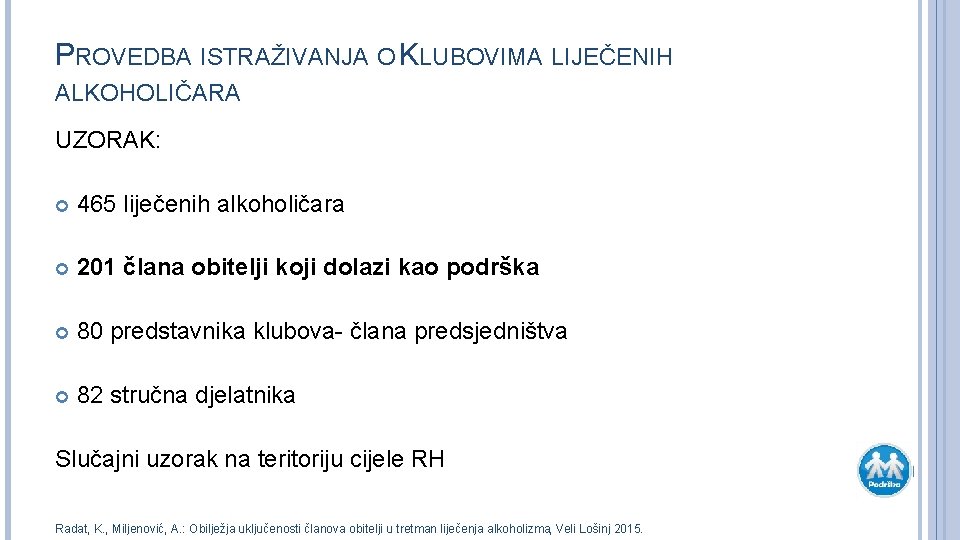 PROVEDBA ISTRAŽIVANJA O KLUBOVIMA LIJEČENIH ALKOHOLIČARA

UZORAK:

465 liječenih alkoholičara

201 člana obitelji koji dolazi kao podrška

80 predstavnika klubova- člana predsjedništva

82 stručna djelatnika

Slučajni uzorak na teritoriju cijele RH

Podrška

Radat, K., Miljenović, A.: Obilježja uključenosti članova obitelji u tretman liječenja alkoholizma, Veli Lošinj 2015.